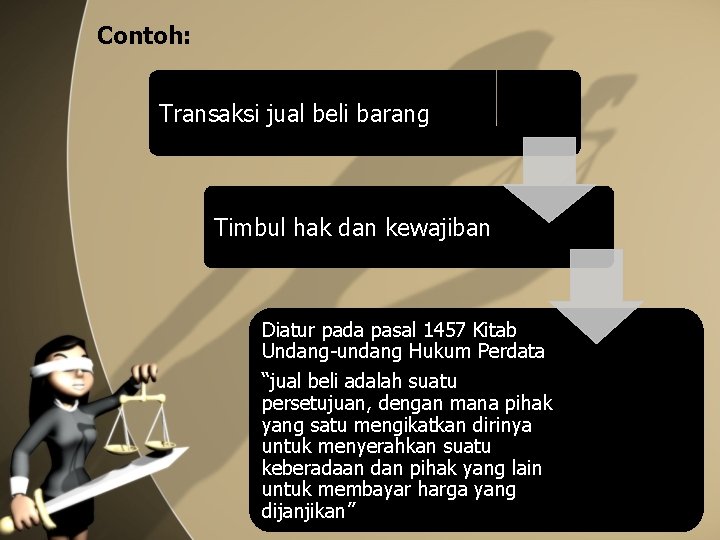 Contoh:

Transaksi jual beli barang

Timbul hak dan kewajiban

Diatur pada pasal 1457 Kitab Undang-undang Hukum Perdata

"jual beli adalah suatu persetujuan, dengan mana pihak yang satu mengikatkan dirinya untuk menyerahkan suatu keberadaan dan pihak yang lain untuk membayar harga yang dijanjikan"